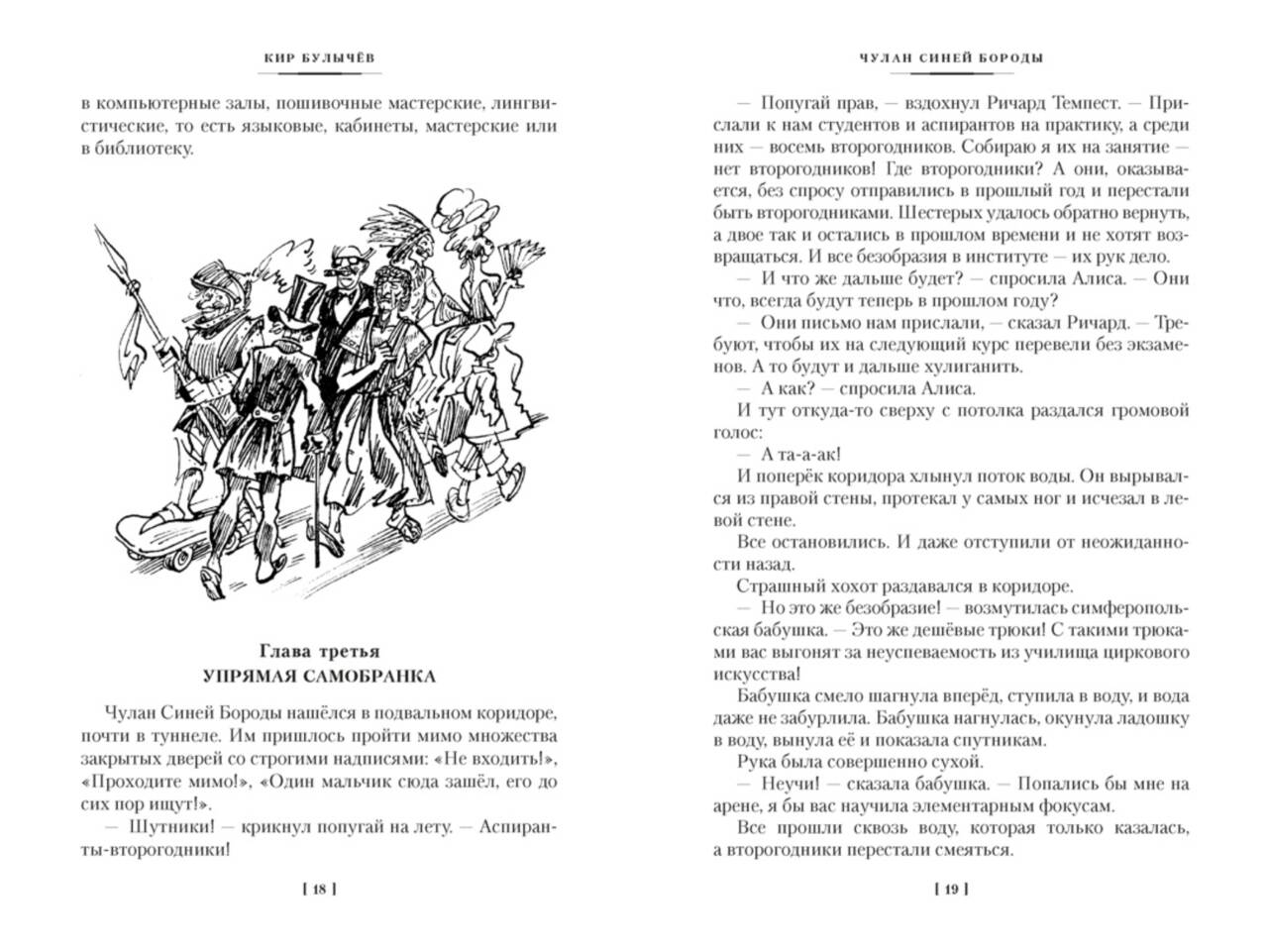 КИР БУЛЫЧЁВ

в компьютерные залы, пошивочные мастерские, лингвистические, то есть языковые, кабинеты, мастерские или в библиотеку.

Глава третья
УПРЯМАЯ САМОБРАНКА

Чулан Синей Бороды нашёлся в подвальном коридоре, почти в туннеле. Им пришлось пройти мимо множества закрытых дверей со строгими надписями: «Не входить!», «Проходите мимо!», «Один мальчик сюда зашёл, его до сих пор ищут!».

— Шутники! — крикнул попугай на лету. — Аспиранты-второгодники!

[ 18 ]

ЧУЛАН СИНЕЙ БОРОДЫ

— Попугай прав, — вздохнул Ричард Темпест. — Прислали к нам студентов и аспирантов на практику, а среди них — восемь второгодников. Собираю я их на занятие — нет второгодников! Где второгодники? А они, оказывается, без спросу отправились в прошлый год и перестали быть второгодниками. Шестерых удалось обратно вернуть, а двое так и остались в прошлом времени и не хотят возвращаться. И все безобразия в институте — их рук дело.

— И что же дальше будет? — спросила Алиса. — Они что, всегда будут теперь в прошлом году?

— Они письмо нам прислали, — сказал Ричард. — Требуют, чтобы их на следующий курс перевели без экзаменов. А то будут и дальше хулиганить.

— А как? — спросила Алиса.

И тут откуда-то сверху с потолка раздался громовой голос:

— А та-а-ак!

И поперёк коридора хлынул поток воды. Он вырывался из правой стены, протекал у самых ног и исчезал в левой стене.

Все остановились. И даже отступили от неожиданности назад.

Страшный хохот раздавался в коридоре.

— Но это же безобразие! — возмутилась симферопольская бабушка. — Это же дешёвые трюки! С такими трюками вас выгонят за неуспеваемость из училища циркового искусства!

Бабушка смело шагнула вперёд, ступила в воду, и вода даже не забурлила. Бабушка нагнулась, окунула ладошку в воду, вынула её и показала спутникам.

Рука была совершенно сухой.

— Неучи! — сказала бабушка. — Попались бы мне на арене, я бы вас научила элементарным фокусам.

Все прошли сквозь воду, которая только казалась, а второгодники перестали смеяться.

[ 19 ]